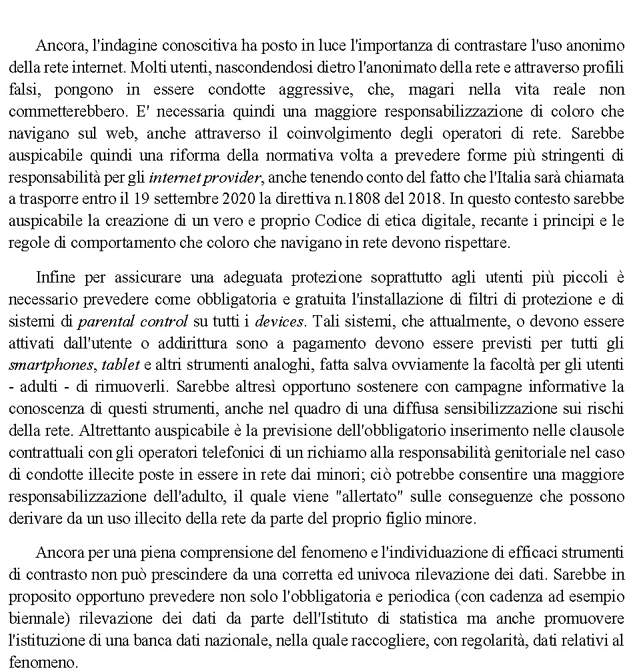 Ancora, l'indagine conoscitiva ha posto in luce l'importanza di contrastare l'uso anonimo della rete internet. Molti utenti, nascondendosi dietro l'anonimato della rete e attraverso profili falsi, pongono in essere condotte aggressive, che, magari nella vita reale non commetterebbero. E' necessaria quindi una maggiore responsabilizzazione di coloro che navigano sul web, anche attraverso il coinvolgimento degli operatori di rete. Sarebbe auspicabile quindi una riforma della normativa volta a prevedere forme più stringenti di responsabilità per gli internet provider, anche tenendo conto del fatto che l'Italia sarà chiamata a trasporre entro il 19 settembre 2020 la direttiva n.1808 del 2018. In questo contesto sarebbe auspicabile la creazione di un vero e proprio Codice di etica digitale, recante i principi e le regole di comportamento che coloro che navigano in rete devono rispettare.

Infine per assicurare una adeguata protezione soprattutto agli utenti più piccoli è necessario prevedere come obbligatoria e gratuita l'installazione di filtri di protezione e di sistemi di parental control su tutti i devices. Tali sistemi, che attualmente, o devono essere attivati dall'utente o addirittura sono a pagamento devono essere previsti per tutti gli smartphones, tablet e altri strumenti analoghi, fatta salva ovviamente la facoltà per gli utenti - adulti - di rimuoverli. Sarebbe altresì opportuno sostenere con campagne informative la conoscenza di questi strumenti, anche nel quadro di una diffusa sensibilizzazione sui rischi della rete. Altrettanto auspicabile è la previsione dell'obbligatorio inserimento nelle clausole contrattuali con gli operatori telefonici di un richiamo alla responsabilità genitoriale nel caso di condotte illecite poste in essere in rete dai minori; ciò potrebbe consentire una maggiore responsabilizzazione dell'adulto, il quale viene "allertato" sulle conseguenze che possono derivare da un uso illecito della rete da parte del proprio figlio minore.

Ancora per una piena comprensione del fenomeno e l'individuazione di efficaci strumenti di contrasto non può prescindere da una corretta ed univoca rilevazione dei dati. Sarebbe in proposito opportuno prevedere non solo l'obbligatoria e periodica (con cadenza ad esempio biennale) rilevazione dei dati da parte dell'Istituto di statistica ma anche promuovere l'istituzione di una banca dati nazionale, nella quale raccogliere, con regolarità, dati relativi al fenomeno.